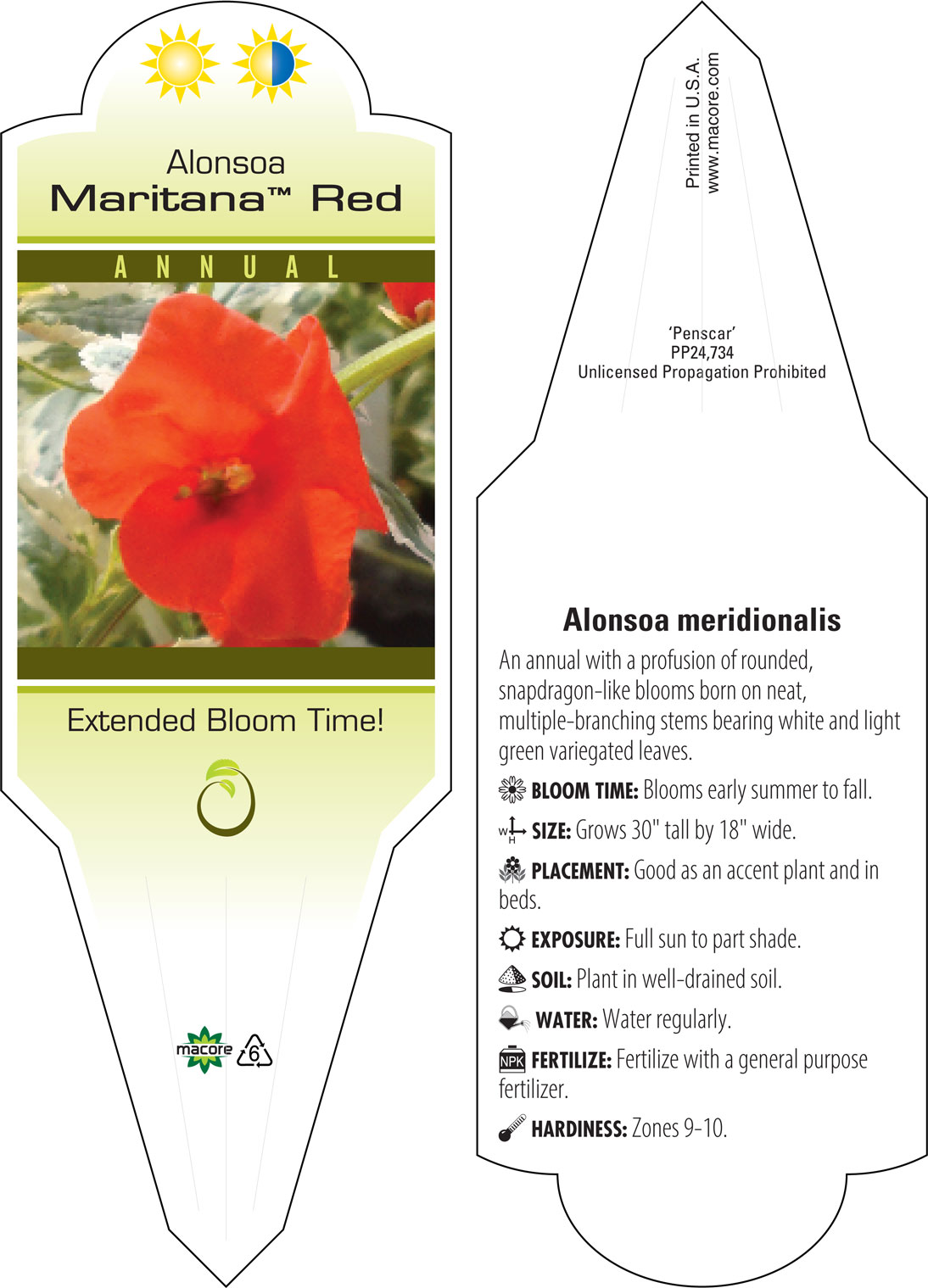 Alonsoa
Maritana™ Red

ANNUAL

Extended Bloom Time!

macore 6

Printed in U.S.A.
www.macore.com

'Penscar'
PP24,734
Unlicensed Propagation Prohibited

Alonsoa meridionalis

An annual with a profusion of rounded, snapdragon-like blooms born on neat, multiple-branching stems bearing white and light green variegated leaves.

BLOOM TIME: Blooms early summer to fall.

W H SIZE: Grows 30" tall by 18" wide.

PLACEMENT: Good as an accent plant and in beds.

EXPOSURE: Full sun to part shade.

SOIL: Plant in well-drained soil.

WATER: Water regularly.

NPK FERTILIZE: Fertilize with a general purpose fertilizer.

HARDINESS: Zones 9-10.